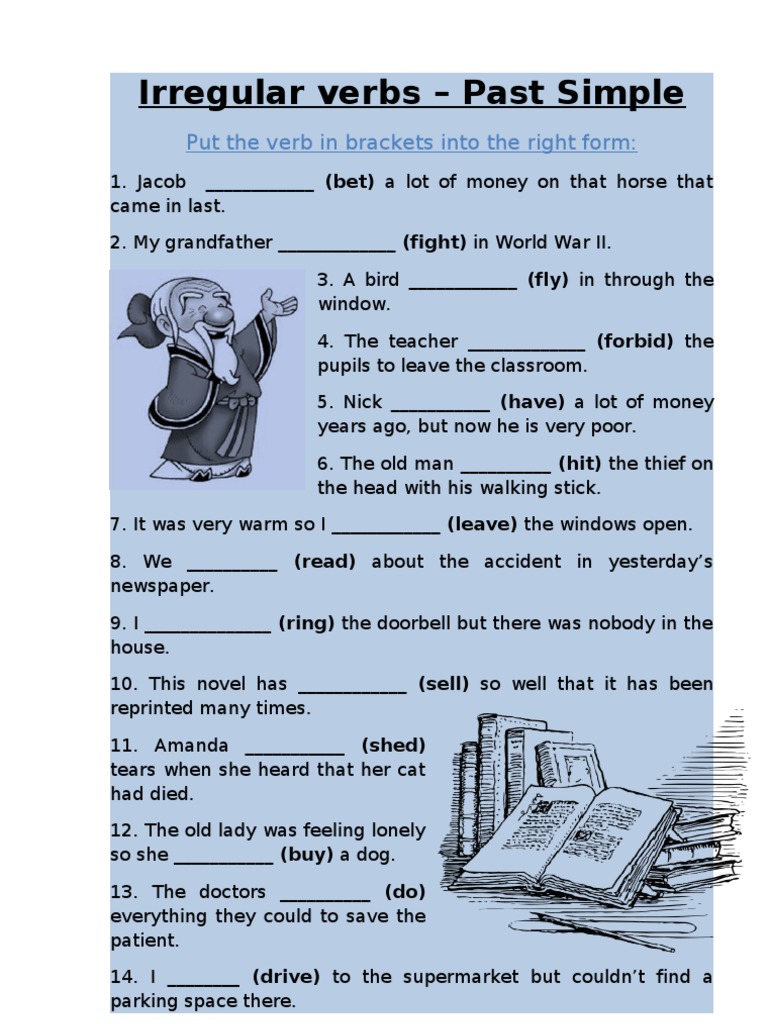 Irregular verbs – Past Simple

Put the verb in brackets into the right form:

1. Jacob ____________ (bet) a lot of money on that horse that came in last.

2. My grandfather _____________ (fight) in World War II.

3. A bird ____________ (fly) in through the window.

4. The teacher _____________ (forbid) the pupils to leave the classroom.

5. Nick ___________ (have) a lot of money years ago, but now he is very poor.

6. The old man __________ (hit) the thief on the head with his walking stick.

7. It was very warm so I ____________ (leave) the windows open.

8. We __________ (read) about the accident in yesterday's newspaper.

9. I ______________ (ring) the doorbell but there was nobody in the house.

10. This novel has ____________ (sell) so well that it has been reprinted many times.

11. Amanda ___________ (shed) tears when she heard that her cat had died.

12. The old lady was feeling lonely so she ___________ (buy) a dog.

13. The doctors __________ (do) everything they could to save the patient.

14. I ________ (drive) to the supermarket but couldn't find a parking space there.